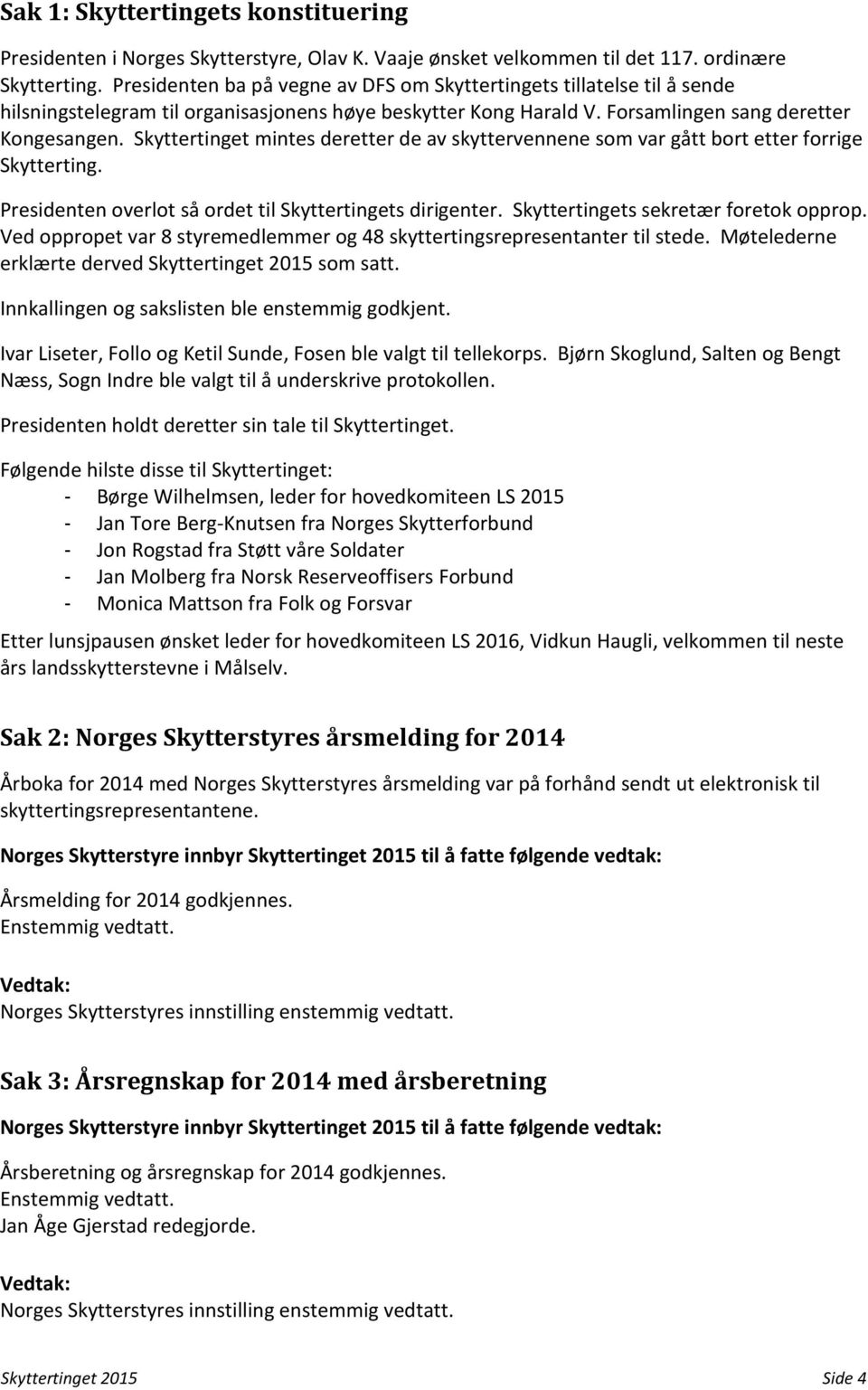 Sak 1: Skyttertingets konstituering

Presidenten i Norges Skytterstyre, Olav K. Vaaje ønsket velkommen til det 117. ordinære Skytterting. Presidenten ba på vegne av DFS om Skyttertingets tillatelse til å sende hilsningstelegram til organisasjonens høye beskytter Kong Harald V. Forsamlingen sang deretter Kongesangen. Skyttertinget mintes deretter de av skyttervennene som var gått bort etter forrige Skytterting.

Presidenten overlot så ordet til Skyttertingets dirigenter. Skyttertingets sekretær foretok opprop. Ved oppropet var 8 styremedlemmer og 48 skyttertingsrepresentanter til stede. Møtelederne erklærte derved Skyttertinget 2015 som satt.

Innkallingen og sakslisten ble enstemmig godkjent.

Ivar Liseter, Follo og Ketil Sunde, Fosen ble valgt til tellekorps. Bjørn Skoglund, Salten og Bengt Næss, Sogn Indre ble valgt til å underskrive protokollen.

Presidenten holdt deretter sin tale til Skyttertinget.

Følgende hilste disse til Skyttertinget:
- Børge Wilhelmsen, leder for hovedkomiteen LS 2015
- Jan Tore Berg-Knutsen fra Norges Skytterforbund
- Jon Rogstad fra Støtt våre Soldater
- Jan Molberg fra Norsk Reserveoffisers Forbund
- Monica Mattson fra Folk og Forsvar

Etter lunsjpausen ønsket leder for hovedkomiteen LS 2016, Vidkun Haugli, velkommen til neste års landsskytterstevne i Målselv.

Sak 2: Norges Skytterstyres årsmelding for 2014

Årboka for 2014 med Norges Skytterstyres årsmelding var på forhånd sendt ut elektronisk til skyttertingsrepresentantene.

Norges Skytterstyre innbyr Skyttertinget 2015 til å fatte følgende vedtak:

Årsmelding for 2014 godkjennes.
Enstemmig vedtatt.

Vedtak:
Norges Skytterstyres innstilling enstemmig vedtatt.

Sak 3: Årsregnskap for 2014 med årsberetning

Norges Skytterstyre innbyr Skyttertinget 2015 til å fatte følgende vedtak:

Årsberetning og årsregnskap for 2014 godkjennes.
Enstemmig vedtatt.
Jan Åge Gjerstad redegjorde.

Vedtak:
Norges Skytterstyres innstilling enstemmig vedtatt.

Skyttertinget 2015 Side 4